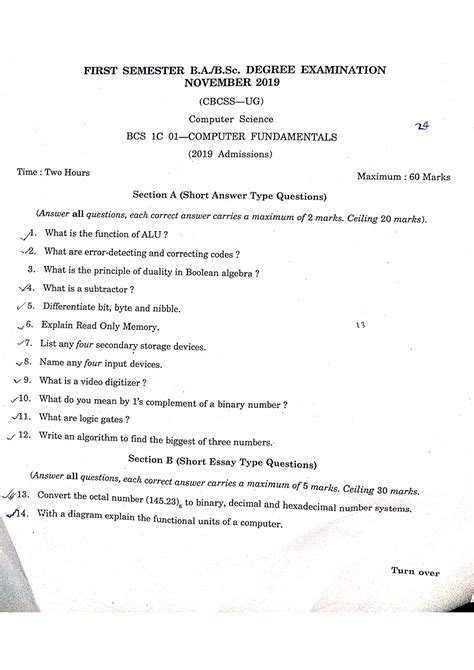 FIRST SEMESTER B.A./B.Sc. DEGREE EXAMINATION
NOVEMBER 2019

(CBCSS—UG)

Computer Science

24

BCS 1C 01—COMPUTER FUNDAMENTALS

(2019 Admissions)

Time : Two Hours

Maximum : 60 Marks

Section A (Short Answer Type Questions)

(Answer all questions, each correct answer carries a maximum of 2 marks. Ceiling 20 marks).

1. What is the function of ALU ?

2. What are error-detecting and correcting codes ?

3. What is the principle of duality in Boolean algebra ?

4. What is a subtractor ?

5. Differentiate bit, byte and nibble.

6. Explain Read Only Memory.

13

7. List any four secondary storage devices.

8. Name any four input devices.

9. What is a video digitizer ?

10. What do you mean by 1's complement of a binary number ?

11. What are logic gates ?

12. Write an algorithm to find the biggest of three numbers.

Section B (Short Essay Type Questions)

(Answer all questions, each correct answer carries a maximum of 5 marks. Ceiling 30 marks.

13. Convert the octal number $(145.23)_8$ to binary, decimal and hexadecimal number systems.

14. With a diagram explain the functional units of a computer.

Turn over